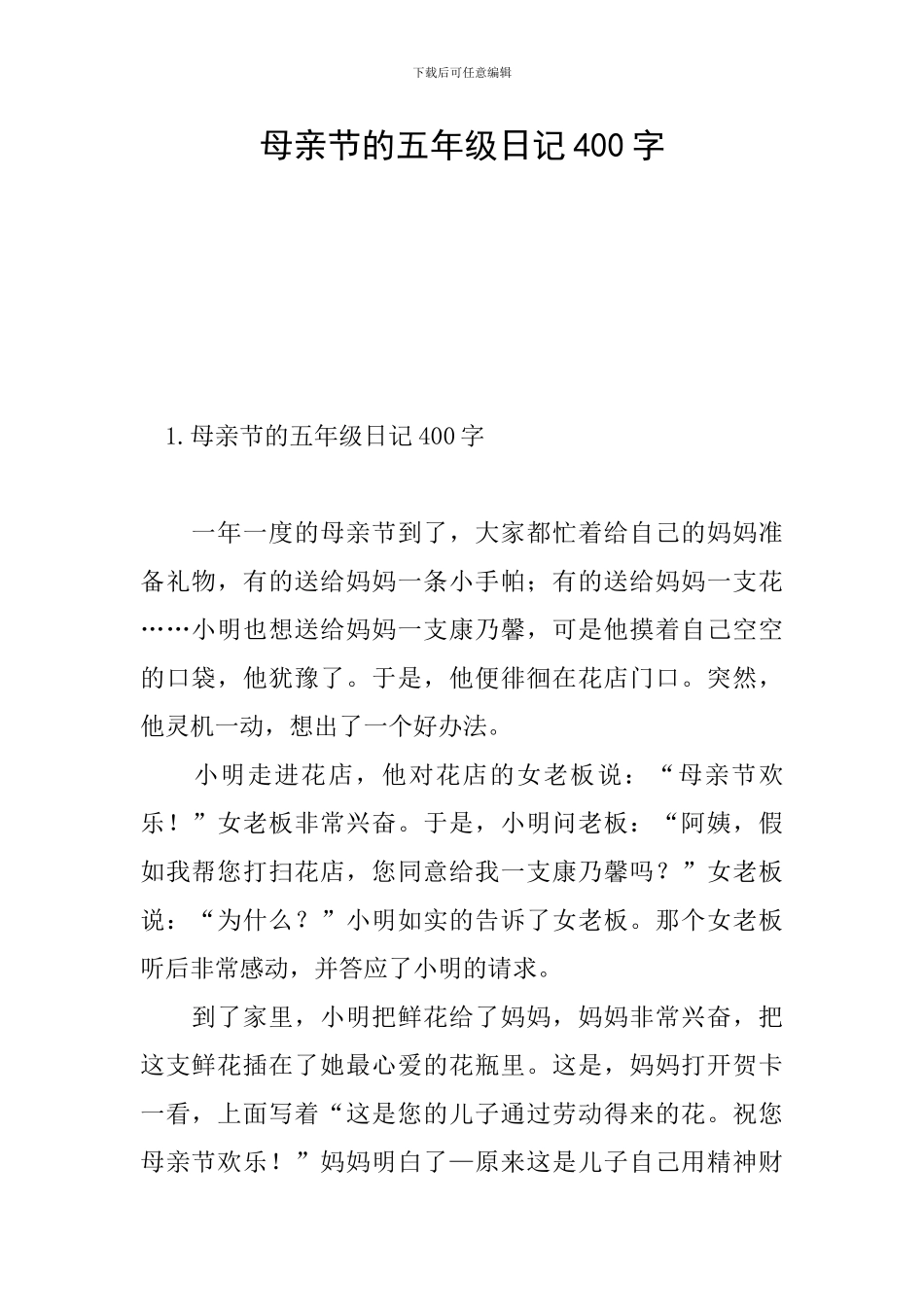 下载后可任意编辑

母亲节的五年级日记400字

1.母亲节的五年级日记400字

一年一度的母亲节到了，大家都忙着给自己的妈妈准备礼物，有的送给妈妈一条小手帕；有的送给妈妈一支花……小明也想送给妈妈一支康乃馨，可是他摸着自己空空的口袋，他犹豫了。于是，他便徘徊在花店门口。突然，他灵机一动，想出了一个好办法。

小明走进花店，他对花店的女老板说：“母亲节欢乐！”女老板非常兴奋。于是，小明问老板：“阿姨，假如我帮您打扫花店，您同意给我一支康乃馨吗？”女老板说：“为什么？”小明如实的告诉了女老板。那个女老板听后非常感动，并答应了小明的请求。

到了家里，小明把鲜花给了妈妈，妈妈非常兴奋，把这支鲜花插在了她最心爱的花瓶里。这是，妈妈打开贺卡一看，上面写着“这是您的儿子通过劳动得来的花。祝您母亲节欢乐！”妈妈明白了—原来这是儿子自己用精神财